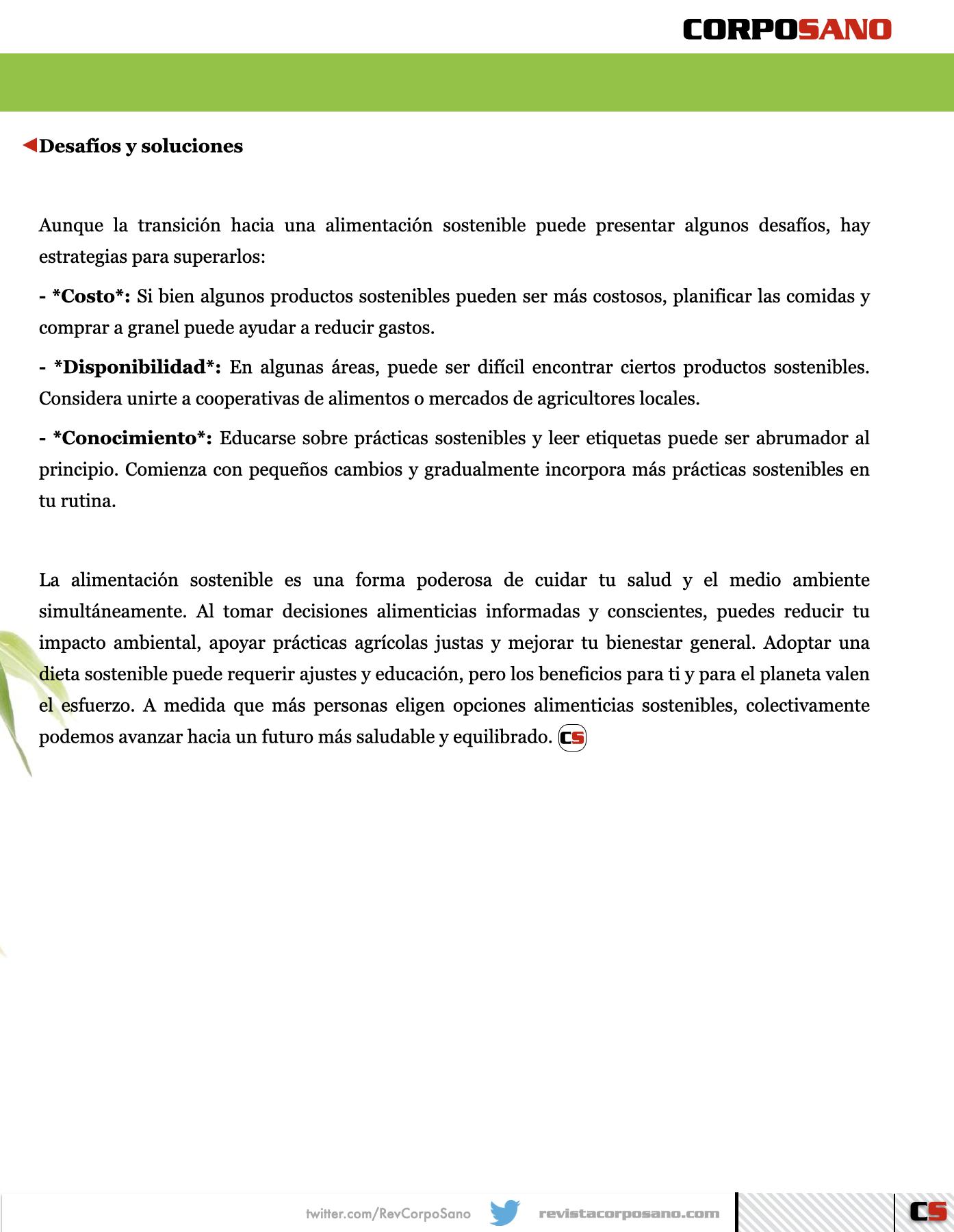 CORPOSANO

Desafíos y soluciones

Aunque la transición hacia una alimentación sostenible puede presentar algunos desafíos, hay estrategias para superarlos:

- *Costo*: Si bien algunos productos sostenibles pueden ser más costosos, planificar las comidas y comprar a granel puede ayudar a reducir gastos.

- *Disponibilidad*: En algunas áreas, puede ser difícil encontrar ciertos productos sostenibles. Considera unirte a cooperativas de alimentos o mercados de agricultores locales.

- *Conocimiento*: Educarse sobre prácticas sostenibles y leer etiquetas puede ser abrumador al principio. Comienza con pequeños cambios y gradualmente incorpora más prácticas sostenibles en tu rutina.

La alimentación sostenible es una forma poderosa de cuidar tu salud y el medio ambiente simultáneamente. Al tomar decisiones alimenticias informadas y conscientes, puedes reducir tu impacto ambiental, apoyar prácticas agrícolas justas y mejorar tu bienestar general. Adoptar una dieta sostenible puede requerir ajustes y educación, pero los beneficios para ti y para el planeta valen el esfuerzo. A medida que más personas eligen opciones alimenticias sostenibles, colectivamente podemos avanzar hacia un futuro más saludable y equilibrado. CS

twitter.com/RevCorpoSano revistacorposano.com CS